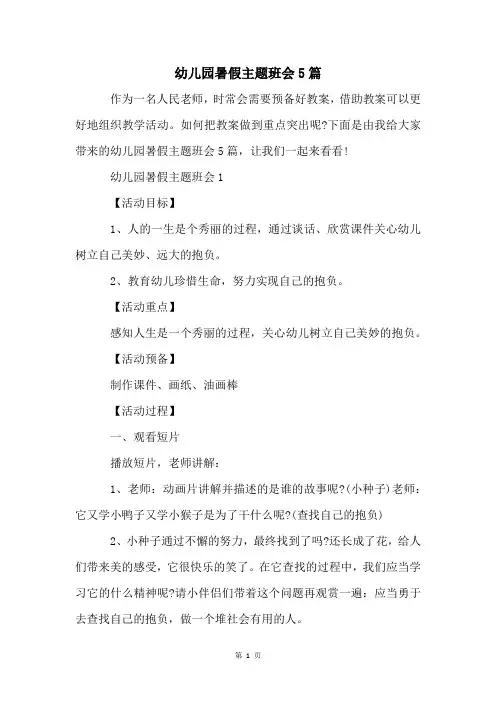 幼儿园暑假主题班会5篇

作为一名人民老师，时常会需要预备好教案，借助教案可以更好地组织教学活动。如何把教案做到重点突出呢?下面是由我给大家带来的幼儿园暑假主题班会5篇，让我们一起来看看!

幼儿园暑假主题班会1

【活动目标】

1、人的一生是个秀丽的过程，通过谈话、欣赏课件关心幼儿树立自己美妙、远大的抱负。

2、教育幼儿珍惜生命，努力实现自己的抱负。

【活动重点】

感知人生是一个秀丽的过程，关心幼儿树立自己美妙的抱负。

【活动预备】

制作课件、画纸、油画棒

【活动过程】

一、观看短片

播放短片，老师讲解：

1、老师：动画片讲解并描述的是谁的故事呢?(小种子)老师：它又学小鸭子又学小猴子是为了干什么呢?(查找自己的抱负)

2、小种子通过不懈的努力，最终找到了吗?还长成了花，给人们带来美的感受，它很快乐的笑了。在它查找的过程中，我们应当学习它的什么精神呢?请小伴侣们带着这个问题再观赏一遍：应当勇于去查找自己的抱负，做一个堆社会有用的人。

第 1 页